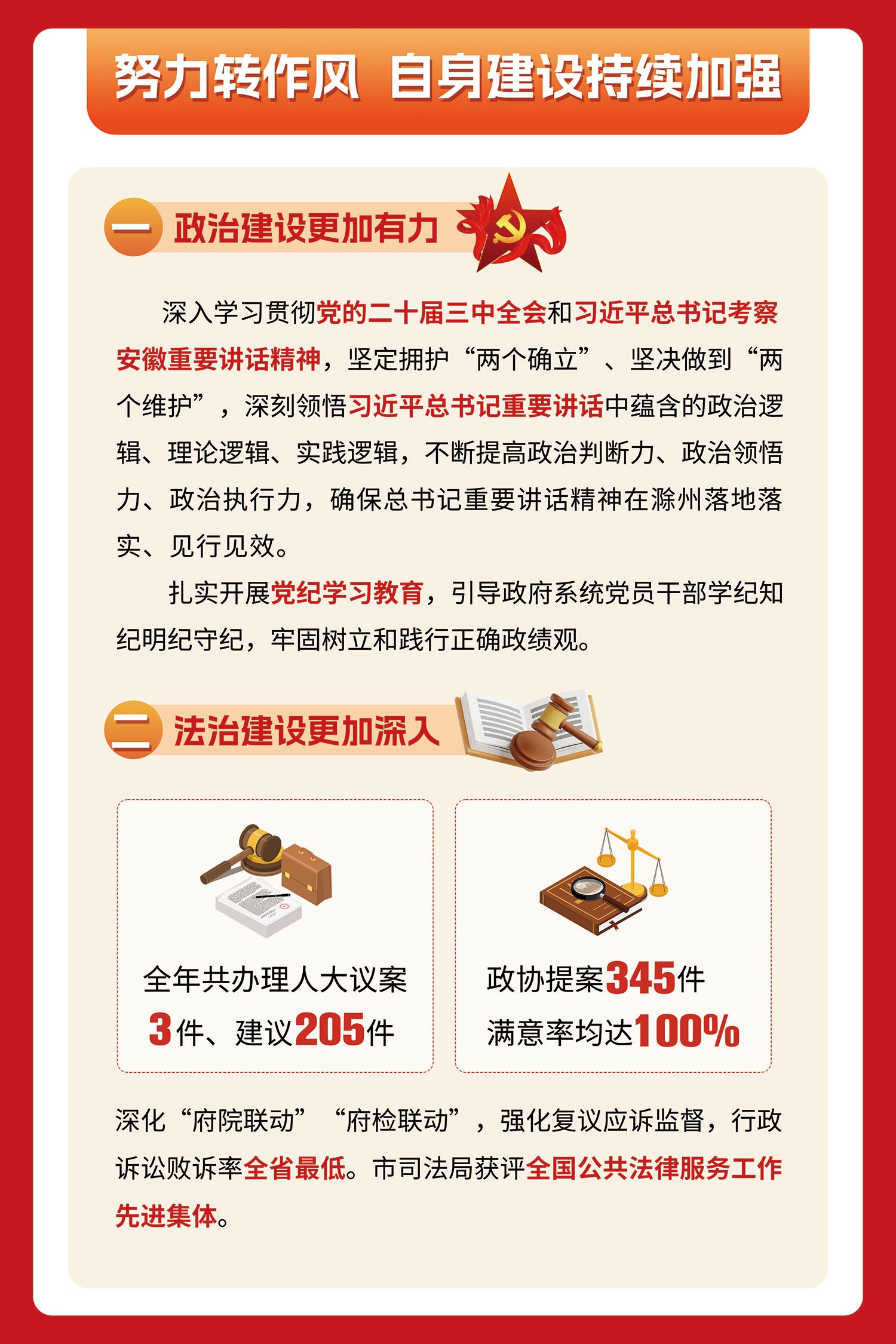 努力转作风 自身建设持续加强

一 政治建设更加有力

深入学习贯彻党的二十届三中全会和习近平总书记考察安徽重要讲话精神，坚定拥护“两个确立”、坚决做到“两个维护”，深刻领悟习近平总书记重要讲话中蕴含的政治逻辑、理论逻辑、实践逻辑，不断提高政治判断力、政治领悟力、政治执行力，确保总书记重要讲话精神在滁州落地落实、见行见效。

扎实开展党纪学习教育，引导政府系统党员干部学纪知纪明纪守纪，牢固树立和践行正确政绩观。

二 法治建设更加深入

全年共办理人大议案
3件、建议205件

政协提案345件
满意率均达100%

深化“府院联动”“府检联动”，强化复议应诉监督，行政诉讼败诉率全省最低。市司法局获评全国公共法律服务工作先进集体。